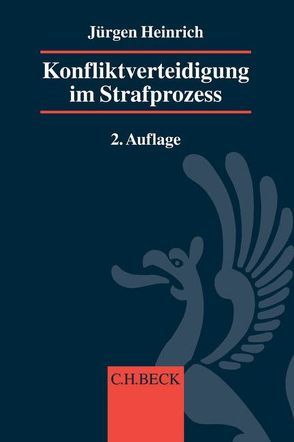 Jürgen Heinrich

Konfliktverteidigung im Strafprozess

2. Auflage

C.H.BECK